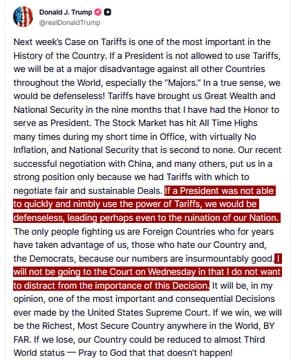 Donald J. Trump
@realDonaldTrump

Next week's Case on Tariffs is one of the most important in the History of the Country. If a President is not allowed to use Tariffs, we will be at a major disadvantage against all other Countries throughout the World, especially the "Majors." In a true sense, we would be defenseless! Tariffs have brought us Great Wealth and National Security in the nine months that I have had the Honor to serve as President. The Stock Market has hit All Time Highs many times during my short time in Office, with virtually No Inflation, and National Security that is second to none. Our recent successful negotiation with China, and many others, put us in a strong position only because we had Tariffs with which to negotiate fair and sustainable Deals. If a President was not able to quickly and nimbly use the power of Tariffs, we would be defenseless, leading perhaps even to the ruination of our Nation. The only people fighting us are Foreign Countries who for years have taken advantage of us, those who hate our Country and, the Democrats, because our numbers are insurmountably good. I will not be going to the Court on Wednesday in that I do not want to distract from the importance of this Decision. It will be, in my opinion, one of the most important and consequential Decisions ever made by the United States Supreme Court. If we win, we will be the Richest, Most Secure Country anywhere in the World, BY FAR. If we lose, our Country could be reduced to almost Third World status — Pray to God that that doesn't happen!